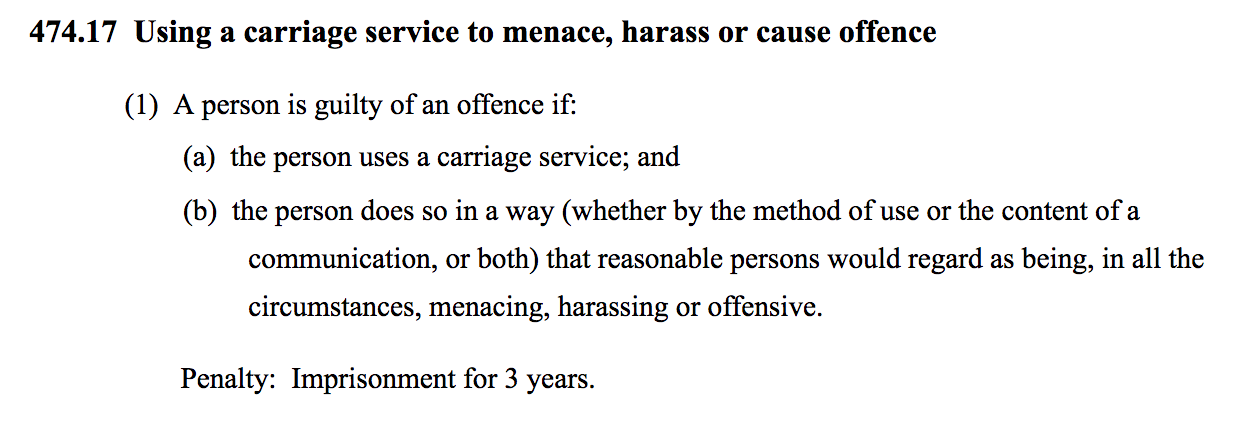 474.17 Using a carriage service to menace, harass or cause offence

(1) A person is guilty of an offence if:

(a) the person uses a carriage service; and

(b) the person does so in a way (whether by the method of use or the content of a communication, or both) that reasonable persons would regard as being, in all the circumstances, menacing, harassing or offensive.

Penalty: Imprisonment for 3 years.